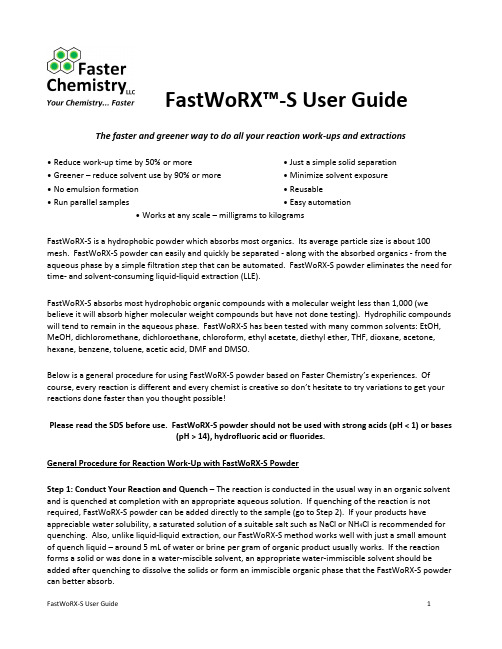 Faster Chemistry LLC
Your Chemistry... Faster

FastWoRX™-S User Guide

The faster and greener way to do all your reaction work-ups and extractions

• Reduce work-up time by 50% or more
• Greener – reduce solvent use by 90% or more
• No emulsion formation
• Run parallel samples

• Just a simple solid separation
• Minimize solvent exposure
• Reusable
• Easy automation

• Works at any scale – milligrams to kilograms

FastWoRX-S is a hydrophobic powder which absorbs most organics. Its average particle size is about 100 mesh. FastWoRX-S powder can easily and quickly be separated - along with the absorbed organics - from the aqueous phase by a simple filtration step that can be automated. FastWoRX-S powder eliminates the need for time- and solvent-consuming liquid-liquid extraction (LLE).

FastWoRX-S absorbs most hydrophobic organic compounds with a molecular weight less than 1,000 (we believe it will absorb higher molecular weight compounds but have not done testing). Hydrophilic compounds will tend to remain in the aqueous phase. FastWoRX-S has been tested with many common solvents: EtOH, MeOH, dichloromethane, dichloroethane, chloroform, ethyl acetate, diethyl ether, THF, dioxane, acetone, hexane, benzene, toluene, acetic acid, DMF and DMSO.

Below is a general procedure for using FastWoRX-S powder based on Faster Chemistry's experiences. Of course, every reaction is different and every chemist is creative so don't hesitate to try variations to get your reactions done faster than you thought possible!

Please read the SDS before use. FastWoRX-S powder should not be used with strong acids (pH < 1) or bases (pH > 14), hydrofluoric acid or fluorides.

General Procedure for Reaction Work-Up with FastWoRX-S Powder

Step 1: Conduct Your Reaction and Quench – The reaction is conducted in the usual way in an organic solvent and is quenched at completion with an appropriate aqueous solution. If quenching of the reaction is not required, FastWoRX-S powder can be added directly to the sample (go to Step 2). If your products have appreciable water solubility, a saturated solution of a suitable salt such as NaCl or $NH_4Cl$ is recommended for quenching. Also, unlike liquid-liquid extraction, our FastWoRX-S method works well with just a small amount of quench liquid – around 5 mL of water or brine per gram of organic product usually works. If the reaction forms a solid or was done in a water-miscible solvent, an appropriate water-immiscible solvent should be added after quenching to dissolve the solids or form an immiscible organic phase that the FastWoRX-S powder can better absorb.

FastWoRX-S User Guide 1